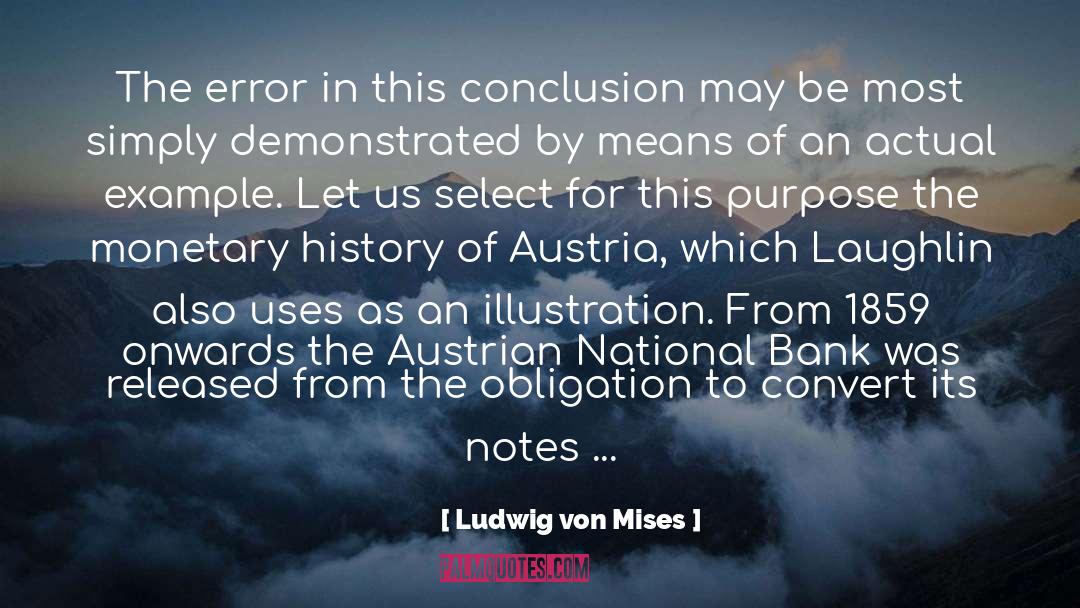 The error in this conclusion may be most simply demonstrated by means of an actual example. Let us select for this purpose the monetary history of Austria, which Laughlin also uses as an illustration. From 1859 onwards the Austrian National Bank was released from the obligation to convert its notes ...

[ Ludwig von Mises ]

PALMQUOTES.COM